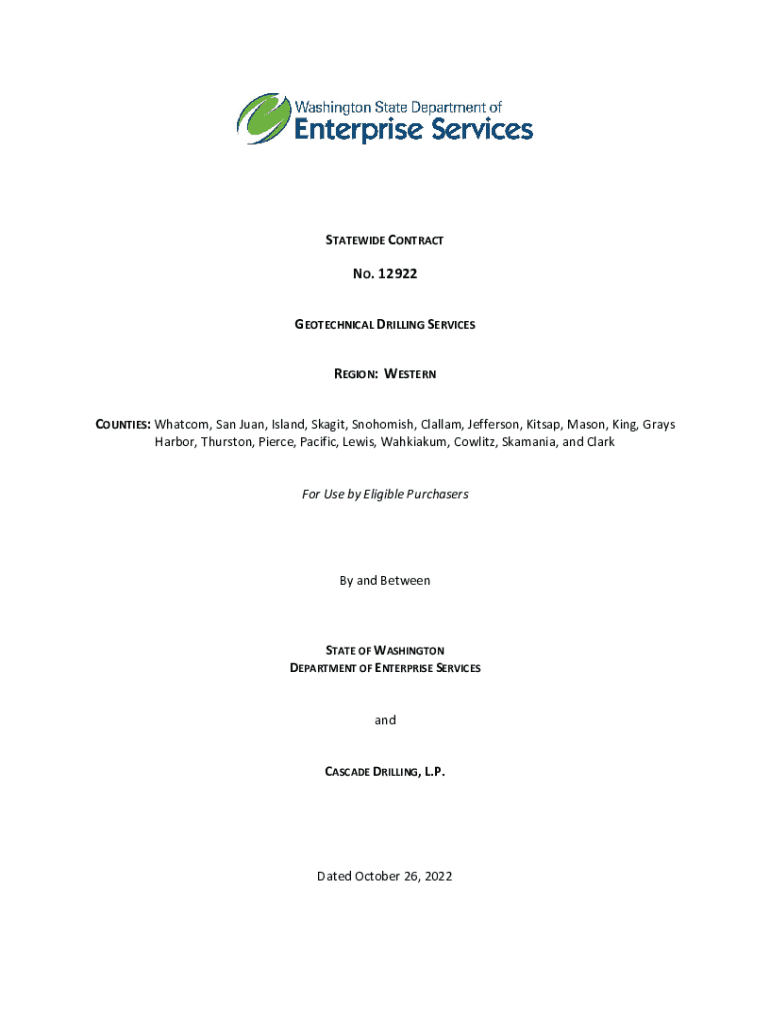 Washington State Department of
Enterprise Services

STATEWIDE CONTRACT

NO. 12922

GEOTECHNICAL DRILLING SERVICES

REGION: WESTERN

COUNTIES: Whatcom, San Juan, Island, Skagit, Snohomish, Clallam, Jefferson, Kitsap, Mason, King, Grays Harbor, Thurston, Pierce, Pacific, Lewis, Wahkiakum, Cowlitz, Skamania, and Clark

For Use by Eligible Purchasers

By and Between

STATE OF WASHINGTON
DEPARTMENT OF ENTERPRISE SERVICES

and

CASCADE DRILLING, L.P.

Dated October 26, 2022